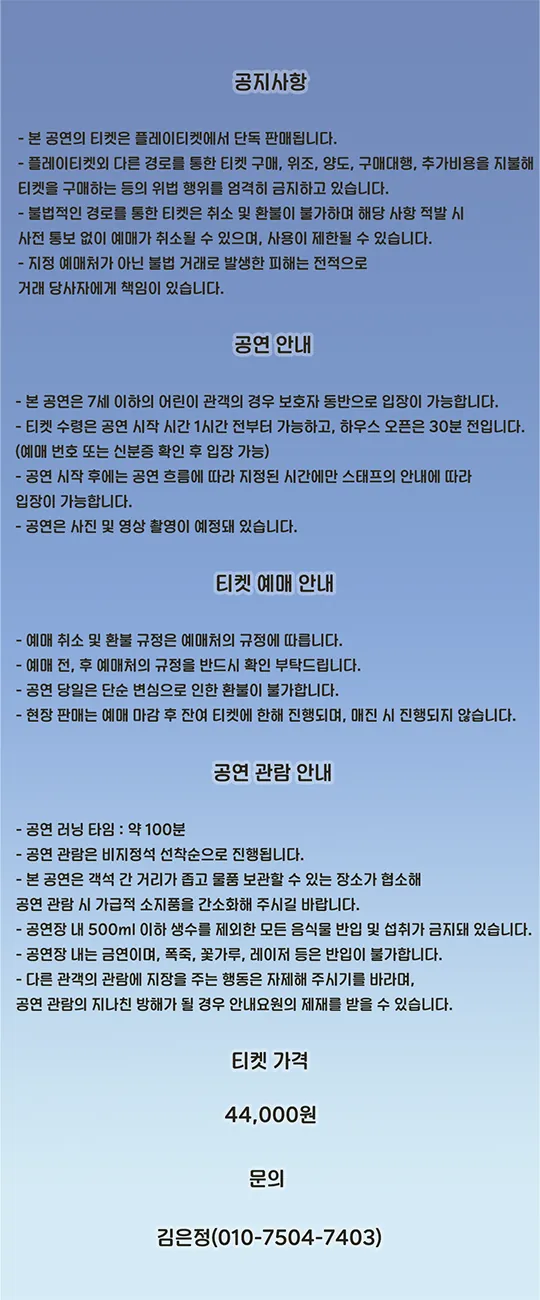 공지사항

- 본 공연의 티켓은 플레이티켓에서 단독 판매됩니다.
- 플레이티켓외 다른 경로를 통한 티켓 구매, 위조, 양도, 구매대행, 추가비용을 지불해 티켓을 구매하는 등의 위법 행위를 엄격히 금지하고 있습니다.
- 불법적인 경로를 통한 티켓은 취소 및 환불이 불가하며 해당 사항 적발 시 사전 통보 없이 예매가 취소될 수 있으며, 사용이 제한될 수 있습니다.
- 지정 예매처가 아닌 불법 거래로 발생한 피해는 전적으로 거래 당사자에게 책임이 있습니다.

공연 안내

- 본 공연은 7세 이하의 어린이 관객의 경우 보호자 동반으로 입장이 가능합니다.
- 티켓 수령은 공연 시작 시간 1시간 전부터 가능하고, 하우스 오픈은 30분 전입니다. (예매 번호 또는 신분증 확인 후 입장 가능)
- 공연 시작 후에는 공연 흐름에 따라 지정된 시간에만 스태프의 안내에 따라 입장이 가능합니다.
- 공연은 사진 및 영상 촬영이 예정돼 있습니다.

티켓 예매 안내

- 예매 취소 및 환불 규정은 예매처의 규정에 따릅니다.
- 예매 전, 후 예매처의 규정을 반드시 확인 부탁드립니다.
- 공연 당일은 단순 변심으로 인한 환불이 불가합니다.
- 현장 판매는 예매 마감 후 잔여 티켓에 한해 진행되며, 매진 시 진행되지 않습니다.

공연 관람 안내

- 공연 러닝 타임 : 약 100분
- 공연 관람은 비지정석 선착순으로 진행됩니다.
- 본 공연은 객석 간 거리가 좁고 물품 보관할 수 있는 장소가 협소해 공연 관람 시 가급적 소지품을 간소화해 주시길 바랍니다.
- 공연장 내 500ml 이하 생수를 제외한 모든 음식물 반입 및 섭취가 금지돼 있습니다.
- 공연장 내는 금연이며, 폭죽, 꽃가루, 레이저 등은 반입이 불가합니다.
- 다른 관객의 관람에 지장을 주는 행동은 자제해 주시기를 바라며, 공연 관람의 지나친 방해가 될 경우 안내요원의 제재를 받을 수 있습니다.

티켓 가격

44,000원

문의

김은정(010-7504-7403)